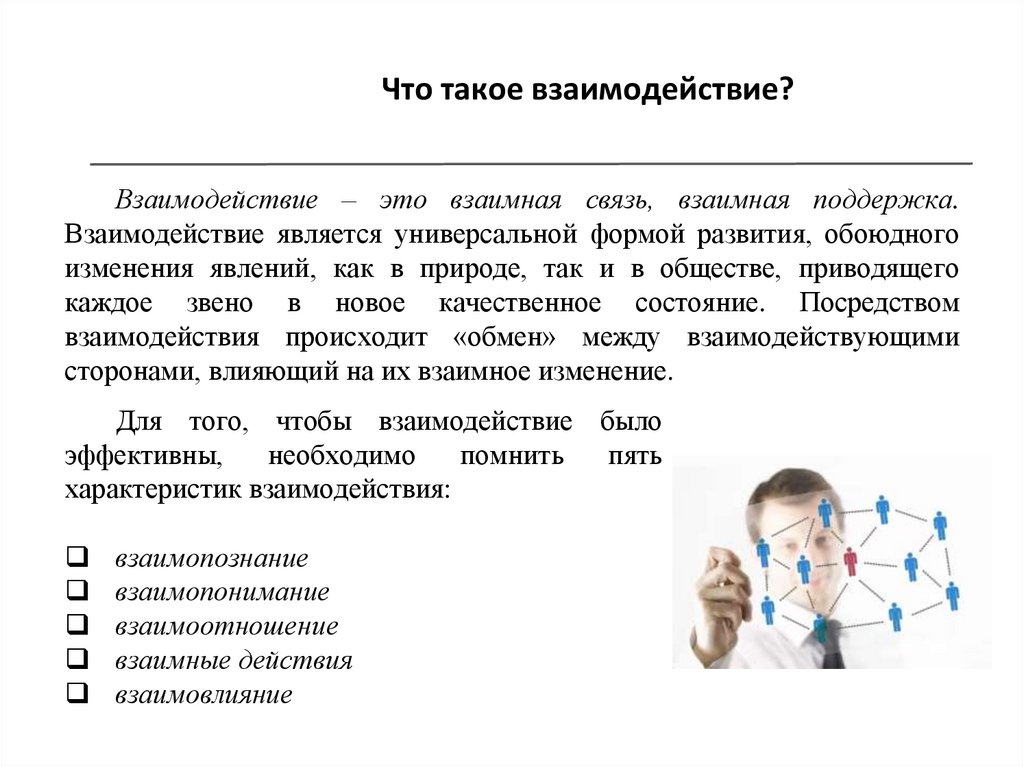 Что такое взаимодействие?

Взаимодействие – это взаимная связь, взаимная поддержка. Взаимодействие является универсальной формой развития, обоюдного изменения явлений, как в природе, так и в обществе, приводящего каждое звено в новое качественное состояние. Посредством взаимодействия происходит «обмен» между взаимодействующими сторонами, влияющий на их взаимное изменение.

Для того, чтобы взаимодействие было эффективны, необходимо помнить пять характеристик взаимодействия:

❑ взаимопознание
❑ взаимопонимание
❑ взаимоотношение
❑ взаимные действия
❑ взаимовлияние